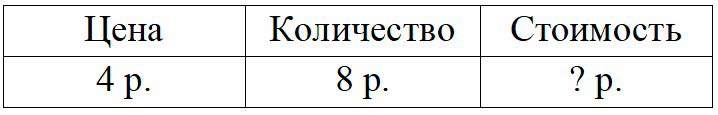 | Цена | Количество | Стоимость |
|---|---|---|
| 4 р. | 8 р. | ? р. |